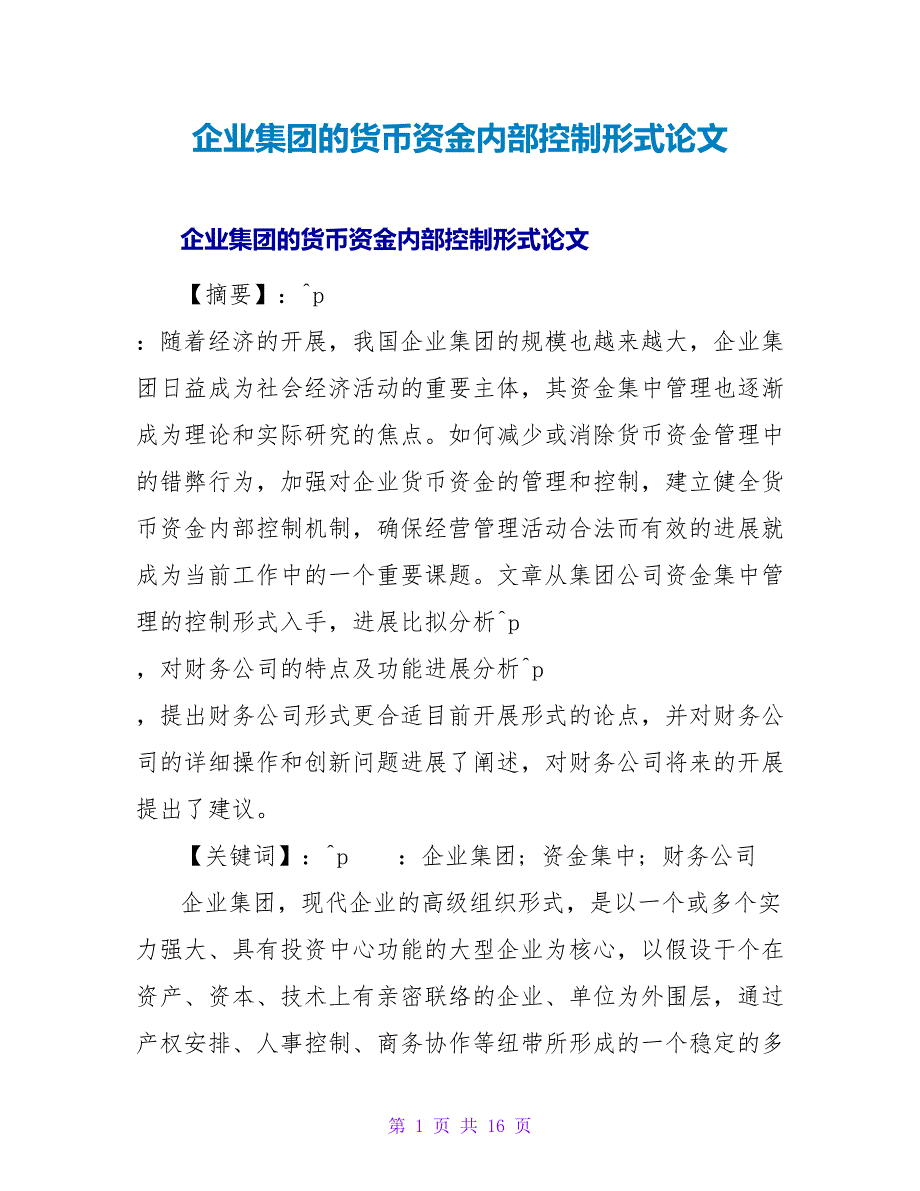 企业集团的货币资金内部控制形式论文

企业集团的货币资金内部控制形式论文

【摘要】：^p

：随着经济的开展，我国企业集团的规模也越来越大，企业集团日益成为社会经济活动的重要主体，其资金集中管理也逐渐成为理论和实际研究的焦点。如何减少或消除货币资金管理中的错弊行为，加强对企业货币资金的管理和控制，建立健全货币资金内部控制机制，确保经营管理活动合法而有效的进展就成为当前工作中的一个重要课题。文章从集团公司资金集中管理的控制形式入手，进展比拟分析^p

，对财务公司的特点及功能进展分析^p

，提出财务公司形式更合适目前开展形式的论点，并对财务公司的详细操作和创新问题进展了阐述，对财务公司将来的开展提出了建议。

【关键词】：^p ：企业集团；资金集中；财务公司

企业集团，现代企业的高级组织形式，是以一个或多个实力强大、具有投资中心功能的大型企业为核心，以假设干个在资产、资本、技术上有亲密联络的企业、单位为外围层，通过产权安排、人事控制、商务协作等纽带所形成的一个稳定的多

第 1 页 共 16 页